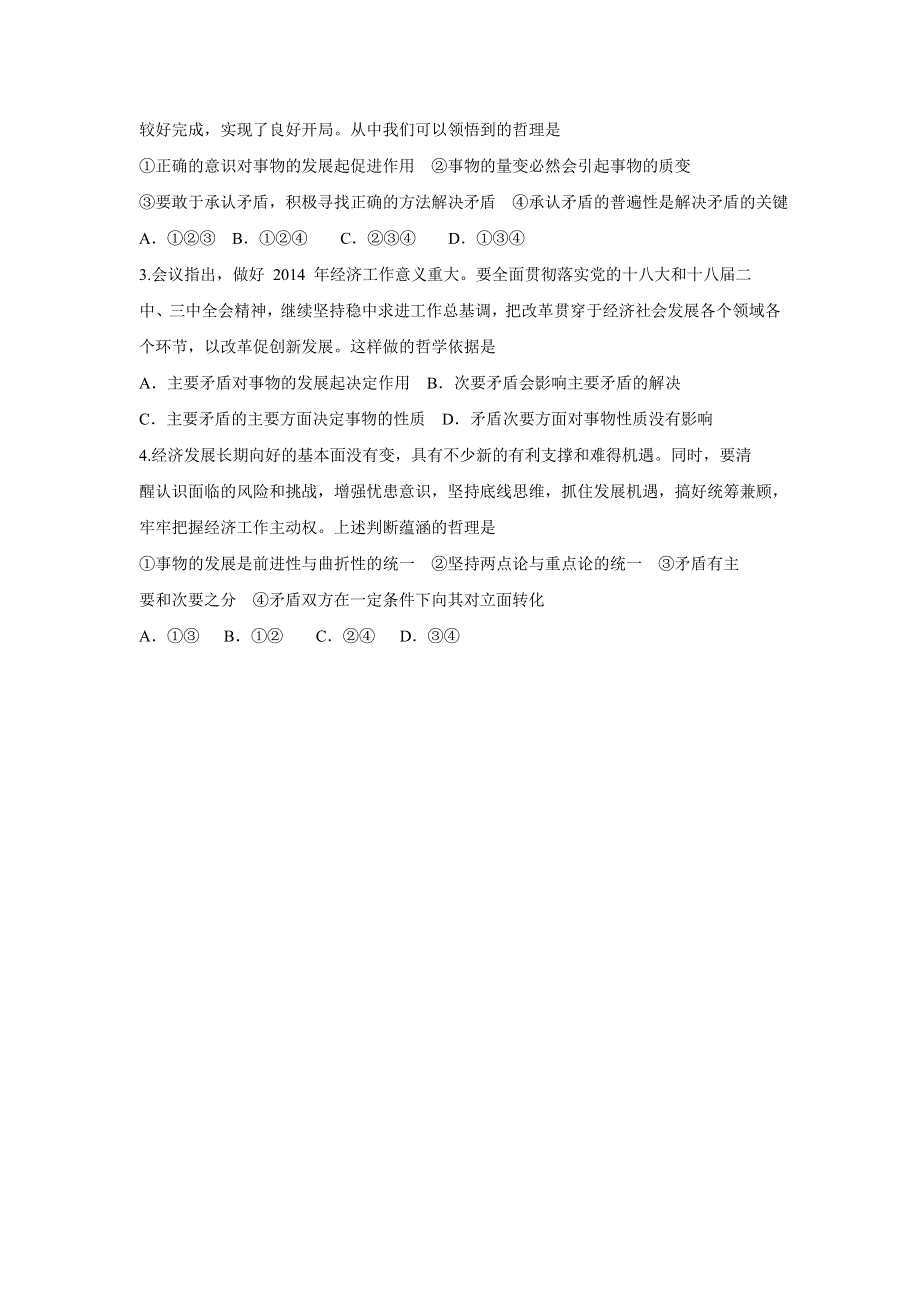 较好完成，实现了良好开局。从中我们可以领悟到的哲理是
①正确的意识对事物的发展起促进作用　②事物的量变必然会引起事物的质变
③要敢于承认矛盾，积极寻找正确的方法解决矛盾　④承认矛盾的普遍性是解决矛盾的关键
A．①②③　B．①②④　　C．②③④　　D．①③④
3.会议指出，做好 2014 年经济工作意义重大。要全面贯彻落实党的十八大和十八届二中、三中全会精神，继续坚持稳中求进工作总基调，把改革贯穿于经济社会发展各个领域各个环节，以改革促创新发展。这样做的哲学依据是
A．主要矛盾对事物的发展起决定作用　B．次要矛盾会影响主要矛盾的解决
C．主要矛盾的主要方面决定事物的性质　D．矛盾次要方面对事物性质没有影响
4.经济发展长期向好的基本面没有变，具有不少新的有利支撑和难得机遇。同时，要清醒认识面临的风险和挑战，增强忧患意识，坚持底线思维，抓住发展机遇，搞好统筹兼顾，牢牢把握经济工作主动权。上述判断蕴涵的哲理是
①事物的发展是前进性与曲折性的统一　②坚持两点论与重点论的统一　③矛盾有主要和次要之分　④矛盾双方在一定条件下向其对立面转化
A．①③　B．①②　　C．②④　D．③④